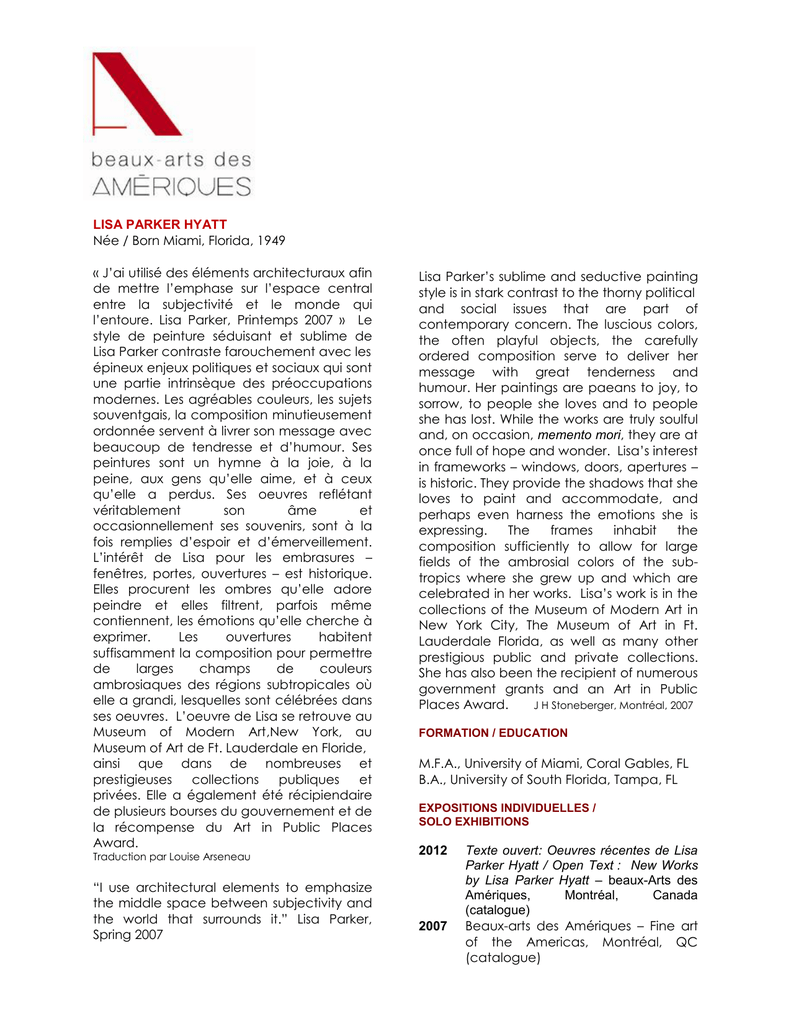 beaux-arts des
AMÉRIQUES

LISA PARKER HYATT
Née / Born Miami, Florida, 1949

« J'ai utilisé des éléments architecturaux afin de mettre l'emphase sur l'espace central entre la subjectivité et le monde qui l'entoure. Lisa Parker, Printemps 2007 » Le style de peinture séduisant et sublime de Lisa Parker contraste farouchement avec les épineux enjeux politiques et sociaux qui sont une partie intrinsèque des préoccupations modernes. Les agréables couleurs, les sujets souventgais, la composition minutieusement ordonnée servent à livrer son message avec beaucoup de tendresse et d'humour. Ses peintures sont un hymne à la joie, à la peine, aux gens qu'elle aime, et à ceux qu'elle a perdus. Ses oeuvres reflétant véritablement son âme et occasionnellement ses souvenirs, sont à la fois remplies d'espoir et d'émerveillement. L'intérêt de Lisa pour les embrasures – fenêtres, portes, ouvertures – est historique. Elles procurent les ombres qu'elle adore peindre et elles filtrent, parfois même contiennent, les émotions qu'elle cherche à exprimer. Les ouvertures habitent suffisamment la composition pour permettre de larges champs de couleurs ambrosiaques des régions subtropicales où elle a grandi, lesquelles sont célébrées dans ses oeuvres. L'oeuvre de Lisa se retrouve au Museum of Modern Art,New York, au Museum of Art de Ft. Lauderdale en Floride, ainsi que dans de nombreuses et prestigieuses collections publiques et privées. Elle a également été récipiendaire de plusieurs bourses du gouvernement et de la récompense du Art in Public Places Award.
Traduction par Louise Arseneau

"I use architectural elements to emphasize the middle space between subjectivity and the world that surrounds it." Lisa Parker, Spring 2007

Lisa Parker's sublime and seductive painting style is in stark contrast to the thorny political and social issues that are part of contemporary concern. The luscious colors, the often playful objects, the carefully ordered composition serve to deliver her message with great tenderness and humour. Her paintings are paeans to joy, to sorrow, to people she loves and to people she has lost. While the works are truly soulful and, on occasion, memento mori, they are at once full of hope and wonder. Lisa's interest in frameworks – windows, doors, apertures – is historic. They provide the shadows that she loves to paint and accommodate, and perhaps even harness the emotions she is expressing. The frames inhabit the composition sufficiently to allow for large fields of the ambrosial colors of the sub-tropics where she grew up and which are celebrated in her works. Lisa's work is in the collections of the Museum of Modern Art in New York City, The Museum of Art in Ft. Lauderdale Florida, as well as many other prestigious public and private collections. She has also been the recipient of numerous government grants and an Art in Public Places Award. J H Stoneberger, Montréal, 2007

FORMATION / EDUCATION

M.F.A., University of Miami, Coral Gables, FL
B.A., University of South Florida, Tampa, FL

EXPOSITIONS INDIVIDUELLES /
SOLO EXHIBITIONS

2012 Texte ouvert: Oeuvres récentes de Lisa Parker Hyatt / Open Text : New Works by Lisa Parker Hyatt – beaux-Arts des Amériques, Montréal, Canada (catalogue)
2007 Beaux-arts des Amériques – Fine art of the Americas, Montréal, QC (catalogue)